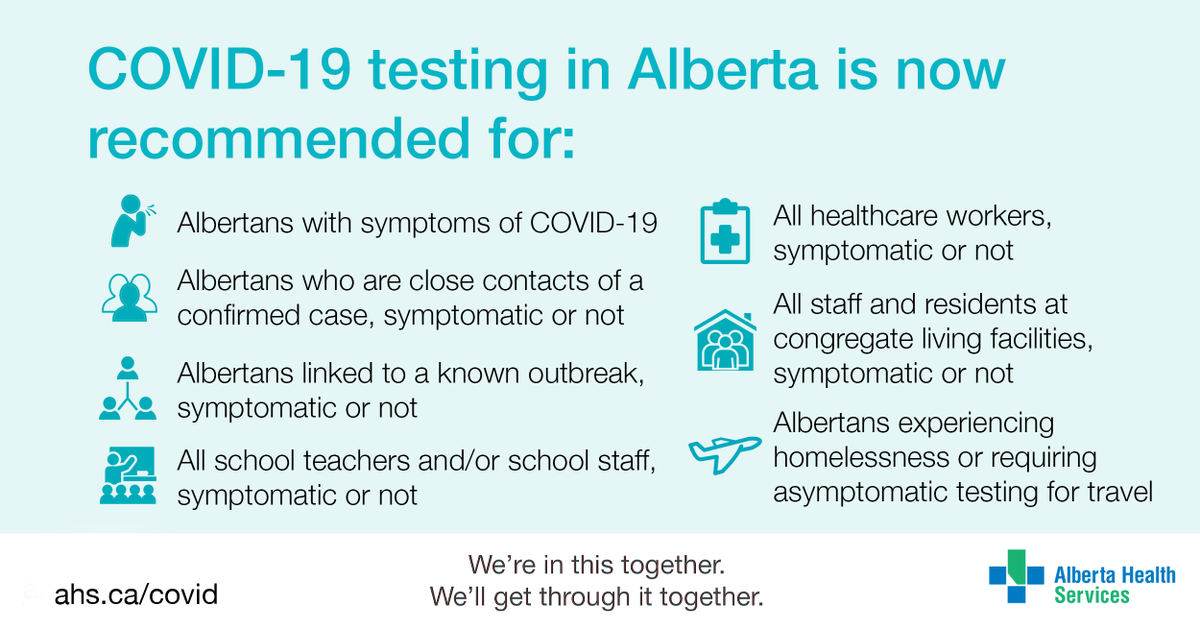 COVID-19 testing in Alberta is now recommended for:

Albertans with symptoms of COVID-19

Albertans who are close contacts of a confirmed case, symptomatic or not

Albertans linked to a known outbreak, symptomatic or not

All school teachers and/or school staff, symptomatic or not

All healthcare workers, symptomatic or not

All staff and residents at congregate living facilities, symptomatic or not

Albertans experiencing homelessness or requiring asymptomatic testing for travel

ahs.ca/covid

We're in this together.
We'll get through it together.

Alberta Health Services